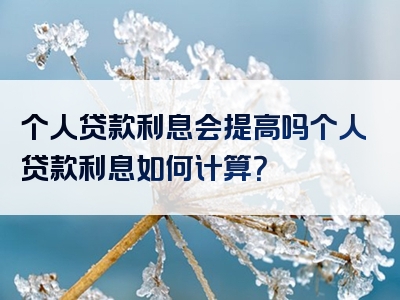 个人贷款利息会提高吗个人贷款利息如何计算?